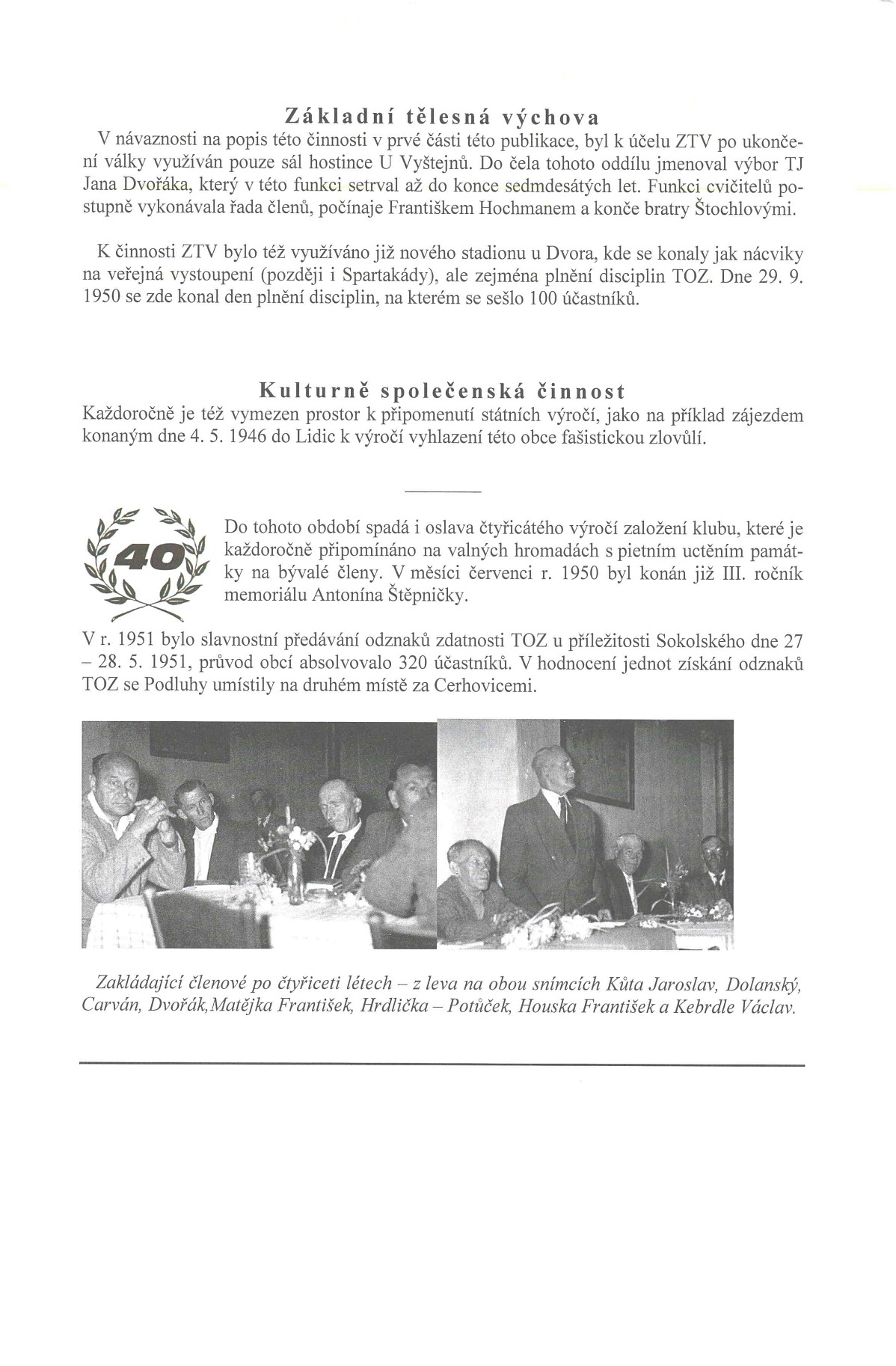 Základní tělesná výchova

V návaznosti na popis této činnosti v prvé části této publikace, byl k účelu ZTV po ukončení války využíván pouze sál hostince U Vyštejnů. Do čela tohoto oddílu jmenoval výbor TJ Jana Dvořáka, který v této funkci setrval až do konce sedmdesátých let. Funkci cvičitelů postupně vykonávala řada členů, počínaje Františkem Hochmanem a konče bratry Štochlovými.

K činnosti ZTV bylo též využíváno již nového stadionu u Dvora, kde se konaly jak nácviky na veřejná vystoupení (později i Spartakády), ale zejména plnění disciplin TOZ. Dne 29. 9. 1950 se zde konal den plnění disciplin, na kterém se sešlo 100 účastníků.

Kulturně společenská činnost

Každoročně je též vymezen prostor k připomenutí státních výročí, jako na příklad zájezdem konaným dne 4. 5. 1946 do Lidic k výročí vyhlazení této obce fašistickou zlovůlí.

40

Do tohoto období spadá i oslava čtyřicátého výročí založení klubu, které je každoročně připomínáno na valných hromadách s pietním uctěním památky na bývalé členy. V měsíci červenci r. 1950 byl konán již III. ročník memoriálu Antonína Štěpničky.

V r. 1951 bylo slavnostní předávání odznaků zdatnosti TOZ u příležitosti Sokolského dne 27 – 28. 5. 1951, průvod obcí absolvovalo 320 účastníků. V hodnocení jednot získání odznaků TOZ se Podluhy umístily na druhém místě za Cerhovicemi.

Zakládající členové po čtyřiceti létech – z leva na obou snímcích Kůta Jaroslav, Dolanský, Carván, Dvořák,Matějka František, Hrdlička – Potůček, Houska František a Kebrdle Václav.